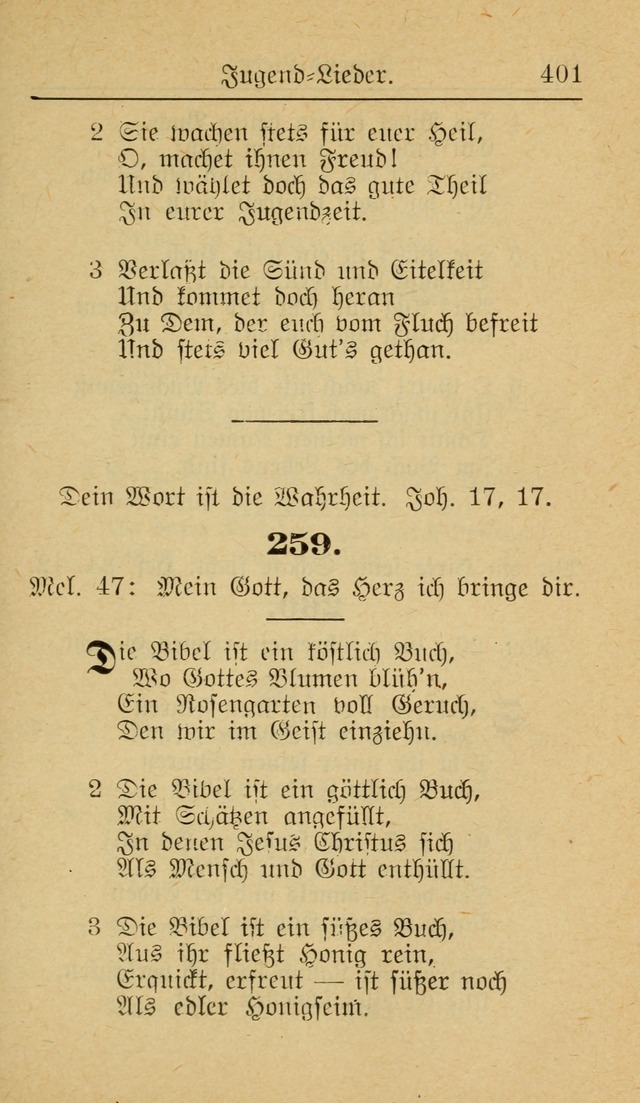 Jugend-Lieder. 401

2 Sie wachen stets für euer Heil,
O, machet ihnen Freud!
Und wählet doch das gute Theil
In eurer Jugendzeit.

3 Verlaßt die Sünd und Eitelkeit
Und kommet doch heran
Zu Dem, der euch vom Fluch befreit
Und stets viel Gut's gethan.

Dein Wort ist die Wahrheit. Joh. 17, 17.

259.

Mel. 47: Mein Gott, das Herz ich bringe dir.

Die Bibel ist ein köstlich Buch,
Wo Gottes Blumen blüh'n,
Ein Rosengarten voll Geruch,
Den wir im Geist einziehn.

2 Die Bibel ist ein göttlich Buch,
Mit Schätzen angefüllt,
In denen Jesus Christus sich
Als Mensch und Gott enthüllt.

3 Die Bibel ist ein süßes Buch,
Aus ihr fließt Honig rein,
Erquickt, erfreut — ist süßer noch
Als edler Honigseim.